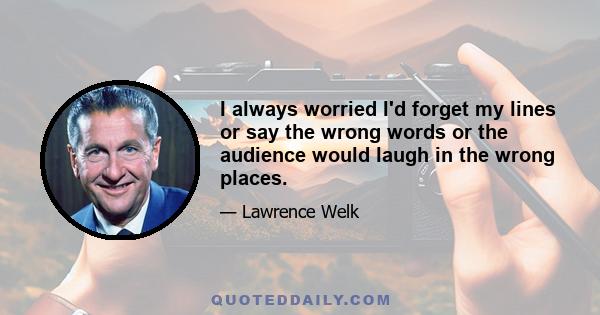 I always worried I'd forget my lines or say the wrong words or the audience would laugh in the wrong places.

— Lawrence Welk

QUOTEDDAILY.COM